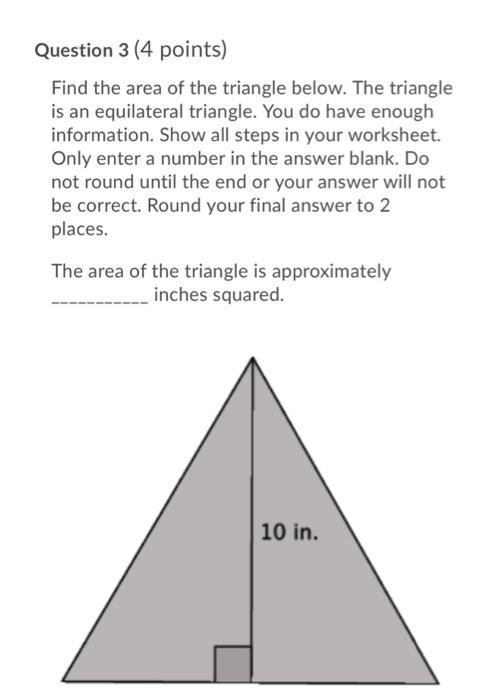 Question 3 (4 points)

Find the area of the triangle below. The triangle is an equilateral triangle. You do have enough information. Show all steps in your worksheet. Only enter a number in the answer blank. Do not round until the end or your answer will not be correct. Round your final answer to 2 places.

The area of the triangle is approximately ___________ inches squared.

10 in.